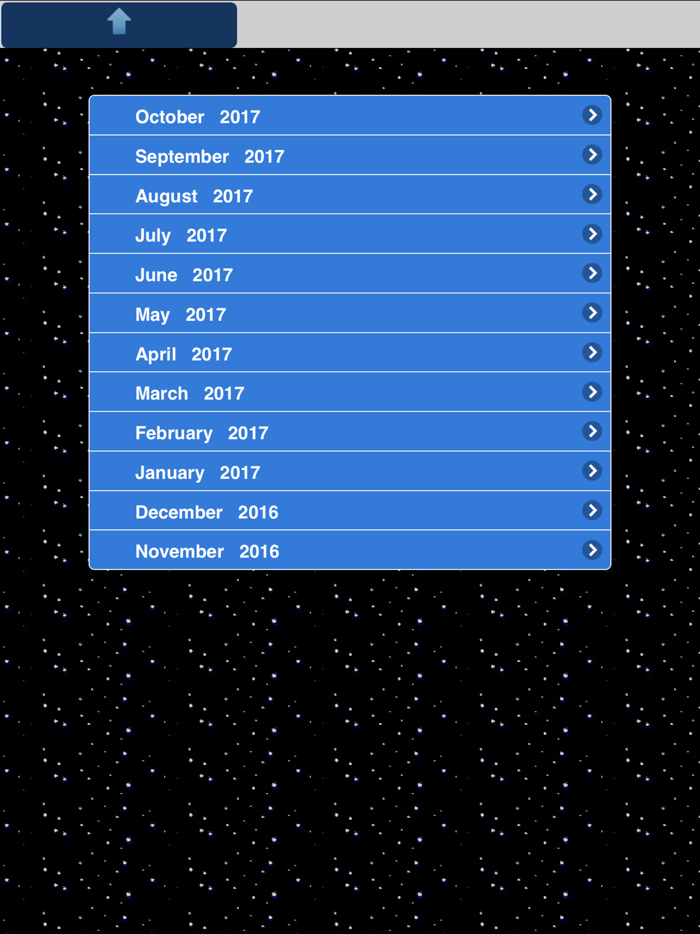 October 2017

September 2017

August 2017

July 2017

June 2017

May 2017

April 2017

March 2017

February 2017

January 2017

December 2016

November 2016